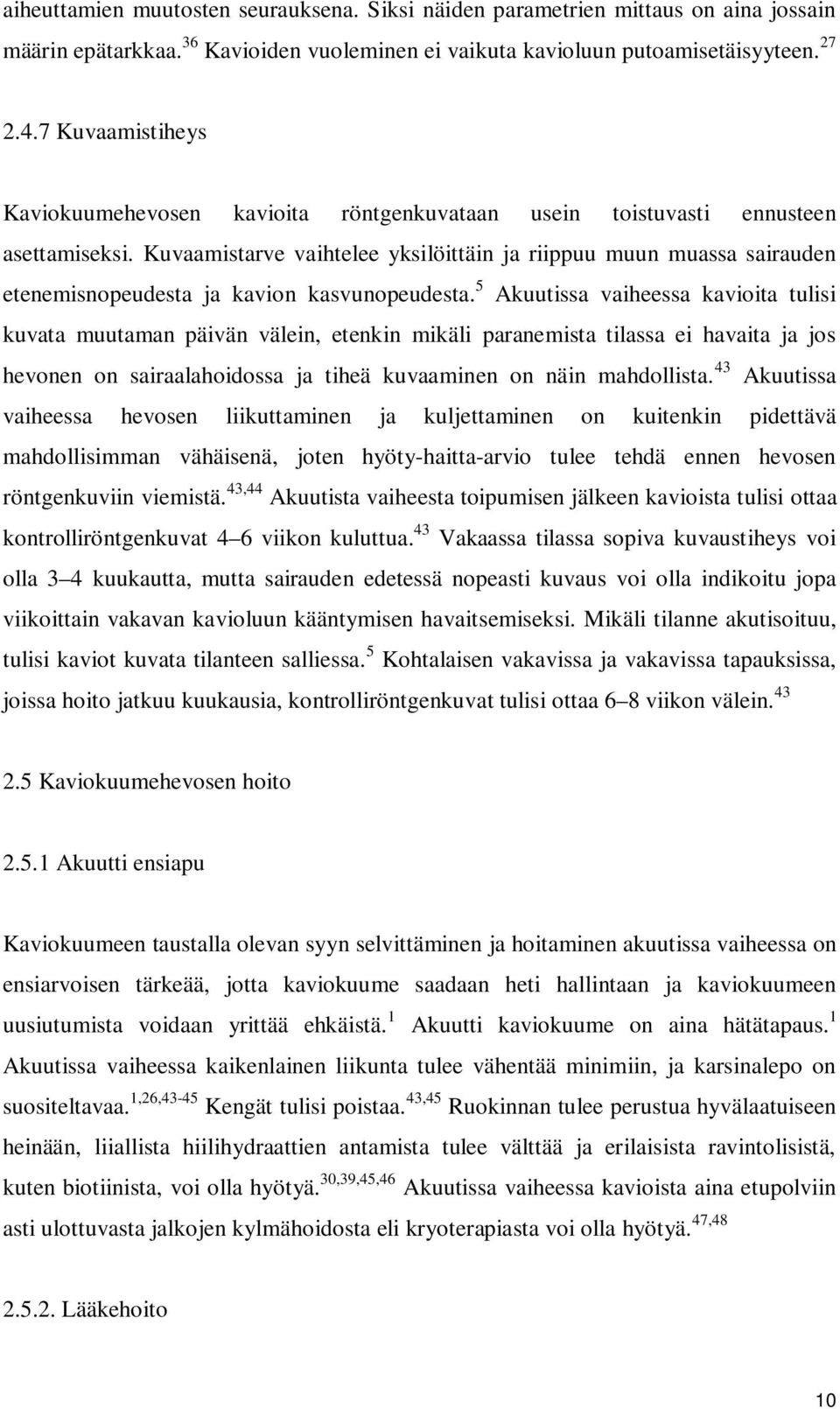 aiheuttamien muutosten seurauksena. Siksi näiden parametrien mittaus on aina jossain määrin epätarkkaa.$^{36}$ Kavioiden vuoleminen ei vaikuta kavioluun putoamisetäisyyteen.$^{27}$

2.4.7 Kuvaamistiheys

Kaviokuumehevosen kavioita röntgenkuvataan usein toistuvasti ennusteen asettamiseksi. Kuvaamistarve vaihtelee yksilöittäin ja riippuu muun muassa sairauden etenemisnopeudesta ja kavion kasvunopeudesta.$^{5}$ Akuutissa vaiheessa kavioita tulisi kuvata muutaman päivän välein, etenkin mikäli paranemista tilassa ei havaita ja jos hevonen on sairaalahoidossa ja tiheä kuvaaminen on näin mahdollista.$^{43}$ Akuutissa vaiheessa hevosen liikuttaminen ja kuljettaminen on kuitenkin pidettävä mahdollisimman vähäisenä, joten hyöty-haitta-arvio tulee tehdä ennen hevosen röntgenkuviin viemistä.$^{43,44}$ Akuutista vaiheesta toipumisen jälkeen kavioista tulisi ottaa kontrolliröntgenkuvat 4–6 viikon kuluttua.$^{43}$ Vakaassa tilassa sopiva kuvaustiheys voi olla 3–4 kuukautta, mutta sairauden edetessä nopeasti kuvaus voi olla indikoitu jopa viikoittain vakavan kavioluun kääntymisen havaitsemiseksi. Mikäli tilanne akutisoituu, tulisi kaviot kuvata tilanteen salliessa.$^{5}$ Kohtalaisen vakavissa ja vakavissa tapauksissa, joissa hoito jatkuu kuukausia, kontrolliröntgenkuvat tulisi ottaa 6–8 viikon välein.$^{43}$

2.5 Kaviokuumehevosen hoito

2.5.1 Akuutti ensiapu

Kaviokuumeen taustalla olevan syyn selvittäminen ja hoitaminen akuutissa vaiheessa on ensiarvoisen tärkeää, jotta kaviokuume saadaan heti hallintaan ja kaviokuumeen uusiutumista voidaan yrittää ehkäistä.$^{1}$ Akuutti kaviokuume on aina hätätapaus.$^{1}$ Akuutissa vaiheessa kaikenlainen liikunta tulee vähentää minimiin, ja karsinalepo on suositeltavaa.$^{1,26,43-45}$ Kengät tulisi poistaa.$^{43,45}$ Ruokinnan tulee perustua hyvälaatuiseen heinään, liiallista hiilihydraattien antamista tulee välttää ja erilaisista ravintolisistä, kuten biotiinista, voi olla hyötyä.$^{30,39,45,46}$ Akuutissa vaiheessa kavioista aina etupolviin asti ulottuvasta jalkojen kylmähoidosta eli kryoterapiasta voi olla hyötyä.$^{47,48}$

2.5.2. Lääkehoito

10